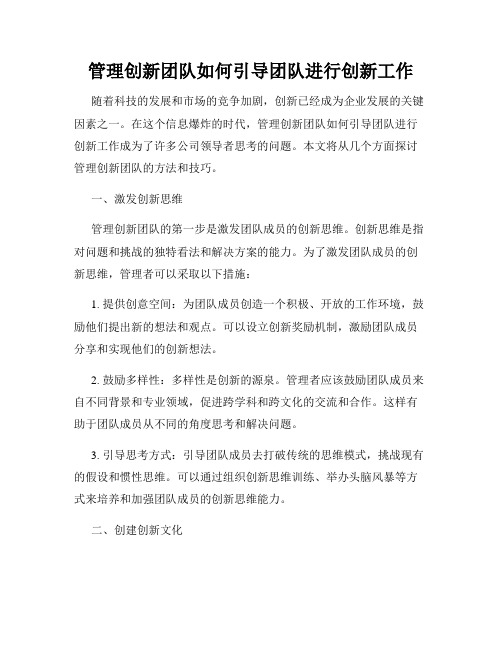 管理创新团队如何引导团队进行创新工作

随着科技的发展和市场的竞争加剧，创新已经成为企业发展的关键因素之一。在这个信息爆炸的时代，管理创新团队如何引导团队进行创新工作成为了许多公司领导者思考的问题。本文将从几个方面探讨管理创新团队的方法和技巧。

一、激发创新思维

管理创新团队的第一步是激发团队成员的创新思维。创新思维是指对问题和挑战的独特看法和解决方案的能力。为了激发团队成员的创新思维，管理者可以采取以下措施：

1. 提供创意空间：为团队成员创造一个积极、开放的工作环境，鼓励他们提出新的想法和观点。可以设立创新奖励机制，激励团队成员分享和实现他们的创新想法。

2. 鼓励多样性：多样性是创新的源泉。管理者应该鼓励团队成员来自不同背景和专业领域，促进跨学科和跨文化的交流和合作。这样有助于团队成员从不同的角度思考和解决问题。

3. 引导思考方式：引导团队成员去打破传统的思维模式，挑战现有的假设和惯性思维。可以通过组织创新思维训练、举办头脑风暴等方式来培养和加强团队成员的创新思维能力。

二、创建创新文化